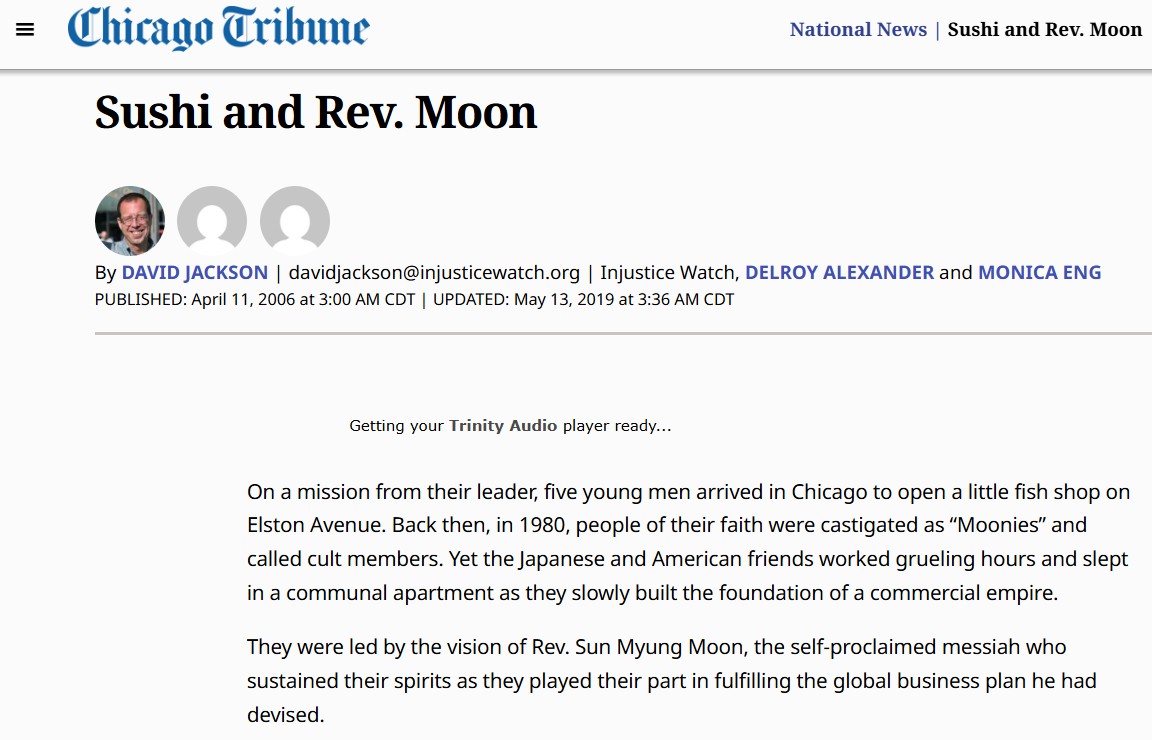 Chicago Tribune

National News | Sushi and Rev. Moon

Sushi and Rev. Moon

By DAVID JACKSON | davidjackson@injusticewatch.org | Injustice Watch, DELROY ALEXANDER and MONICA ENG
PUBLISHED: April 11, 2006 at 3:00 AM CDT | UPDATED: May 13, 2019 at 3:36 AM CDT

Getting your Trinity Audio player ready...

On a mission from their leader, five young men arrived in Chicago to open a little fish shop on Elston Avenue. Back then, in 1980, people of their faith were castigated as “Moonies” and called cult members. Yet the Japanese and American friends worked grueling hours and slept in a communal apartment as they slowly built the foundation of a commercial empire.

They were led by the vision of Rev. Sun Myung Moon, the self-proclaimed messiah who sustained their spirits as they played their part in fulfilling the global business plan he had devised.